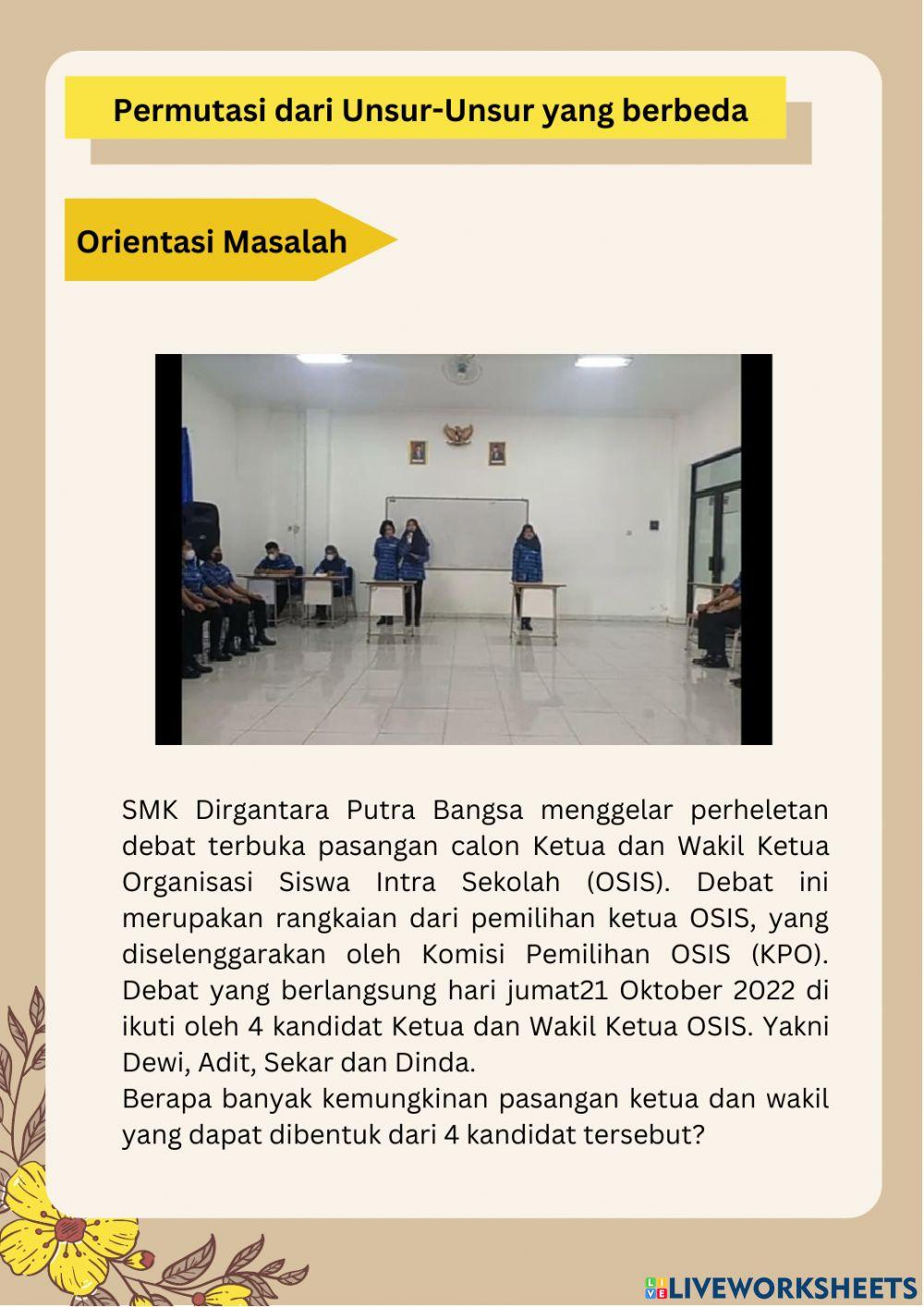 Permutasi dari Unsur-Unsur yang berbeda

Orientasi Masalah

SMK Dirgantara Putra Bangsa menggelar perheletan debat terbuka pasangan calon Ketua dan Wakil Ketua Organisasi Siswa Intra Sekolah (OSIS). Debat ini merupakan rangkaian dari pemilihan ketua OSIS, yang diselenggarakan oleh Komisi Pemilihan OSIS (KPO). Debat yang berlangsung hari jumat21 Oktober 2022 di ikuti oleh 4 kandidat Ketua dan Wakil Ketua OSIS. Yakni Dewi, Adit, Sekar dan Dinda.
Berapa banyak kemungkinan pasangan ketua dan wakil yang dapat dibentuk dari 4 kandidat tersebut?

LIVEWORKSHEETS